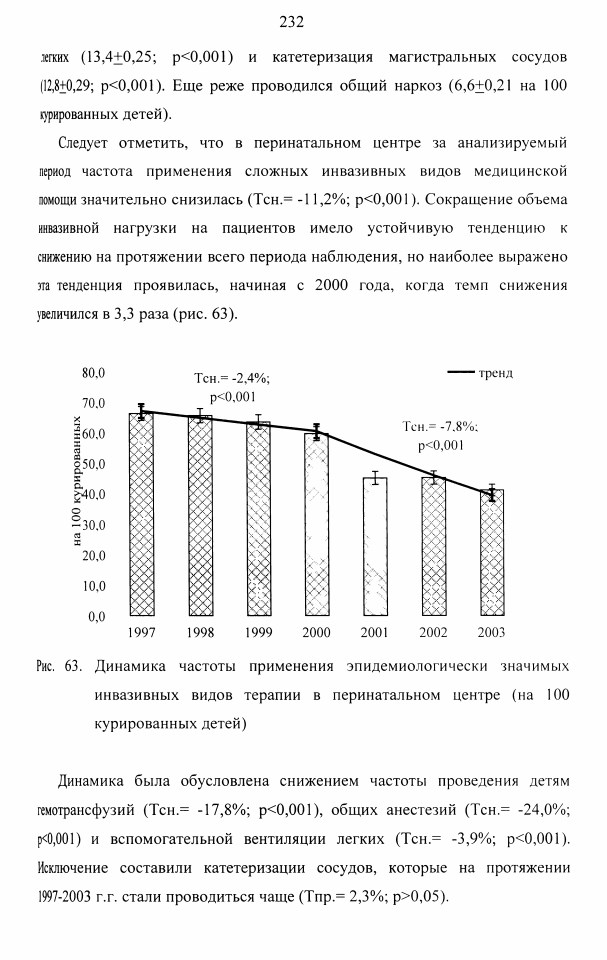 232

легких (13,4$\pm$0,25; p<0,001) и катетеризация магистральных сосудов (12,8$\pm$0,29; p<0,001). Еще реже проводился общий наркоз (6,6$\pm$0,21 на 100 курированных детей).

Следует отметить, что в перинатальном центре за анализируемый период частота применения сложных инвазивных видов медицинской помощи значительно снизилась (Тсн.= -11,2%; p<0,001). Сокращение объема инвазивной нагрузки на пациентов имело устойчивую тенденцию к снижению на протяжении всего периода наблюдения, но наиболее выражено эта тенденция проявилась, начиная с 2000 года, когда темп снижения увеличился в 3,3 раза (рис. 63).

80,0
70,0
60,0
50,0
40,0
30,0
20,0
10,0
0,0
на 100 курированных
Тсн.= -2,4%; p<0,001
тренд
Тсн.= -7,8%; p<0,001
1997 1998 1999 2000 2001 2002 2003

Рис. 63. Динамика частоты применения эпидемиологически значимых инвазивных видов терапии в перинатальном центре (на 100 курированных детей)

Динамика была обусловлена снижением частоты проведения детям гемотрансфузий (Тсн.= -17,8%; p<0,001), общих анестезий (Тсн.= -24,0%; p<0,001) и вспомогательной вентиляции легких (Тсн.= -3,9%; p<0,001). Исключение составили катетеризации сосудов, которые на протяжении 1997-2003 г.г. стали проводиться чаще (Тпр.= 2,3%; p>0,05).